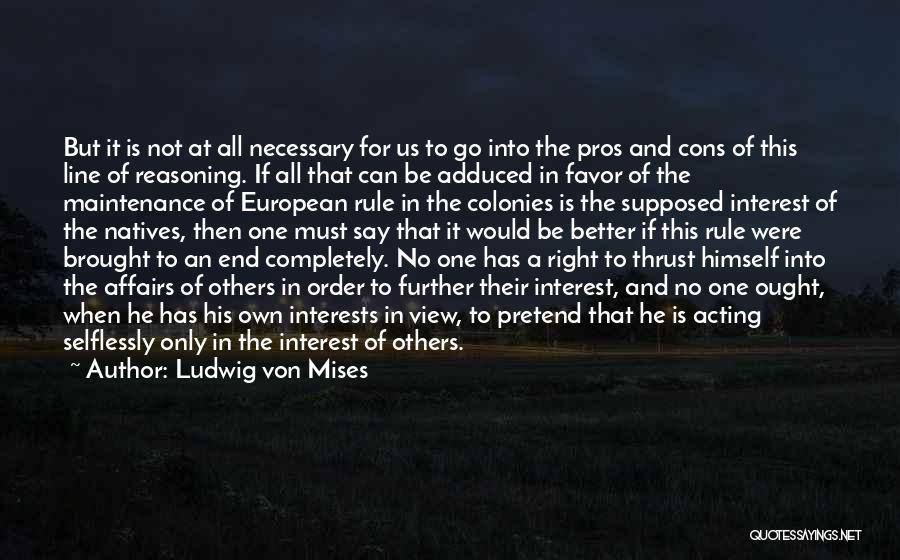 But it is not at all necessary for us to go into the pros and cons of this line of reasoning. If all that can be adduced in favor of the maintenance of European rule in the colonies is the supposed interest of the natives, then one must say that it would be better if this rule were brought to an end completely. No one has a right to thrust himself into the affairs of others in order to further their interest, and no one ought, when he has his own interests in view, to pretend that he is acting selflessly only in the interest of others.

~ Author: Ludwig von Mises

QUOTESSAYINGS.NET